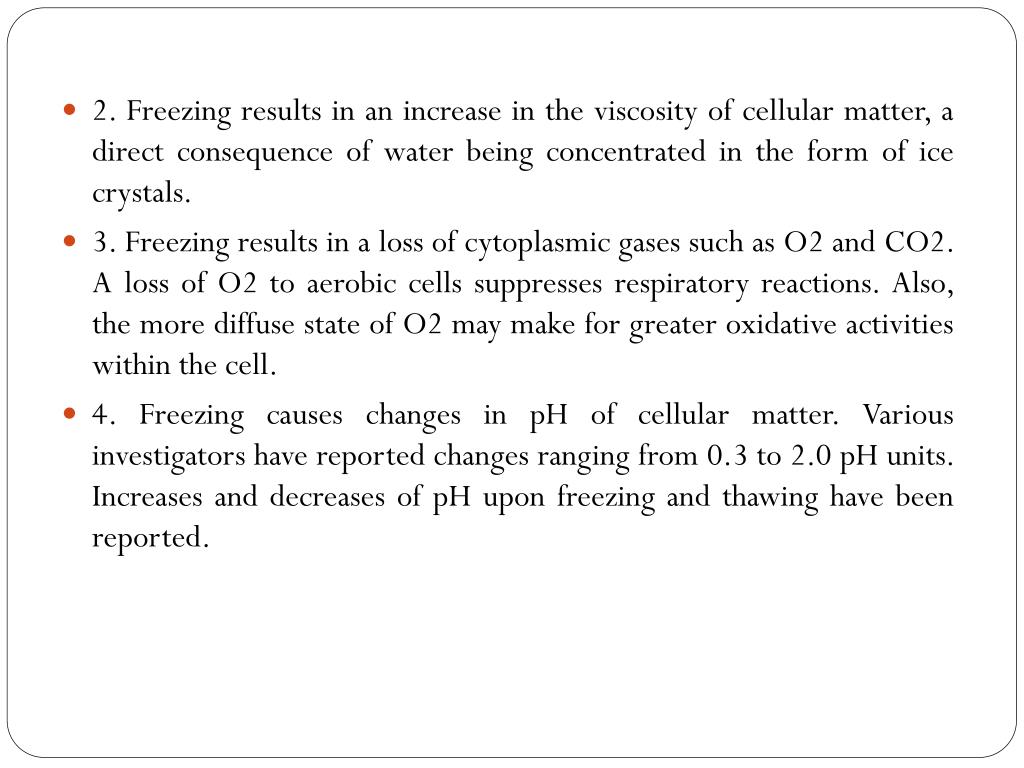 2. Freezing results in an increase in the viscosity of cellular matter, a direct consequence of water being concentrated in the form of ice crystals.

3. Freezing results in a loss of cytoplasmic gases such as O2 and CO2. A loss of O2 to aerobic cells suppresses respiratory reactions. Also, the more diffuse state of O2 may make for greater oxidative activities within the cell.

4. Freezing causes changes in pH of cellular matter. Various investigators have reported changes ranging from 0.3 to 2.0 pH units. Increases and decreases of pH upon freezing and thawing have been reported.